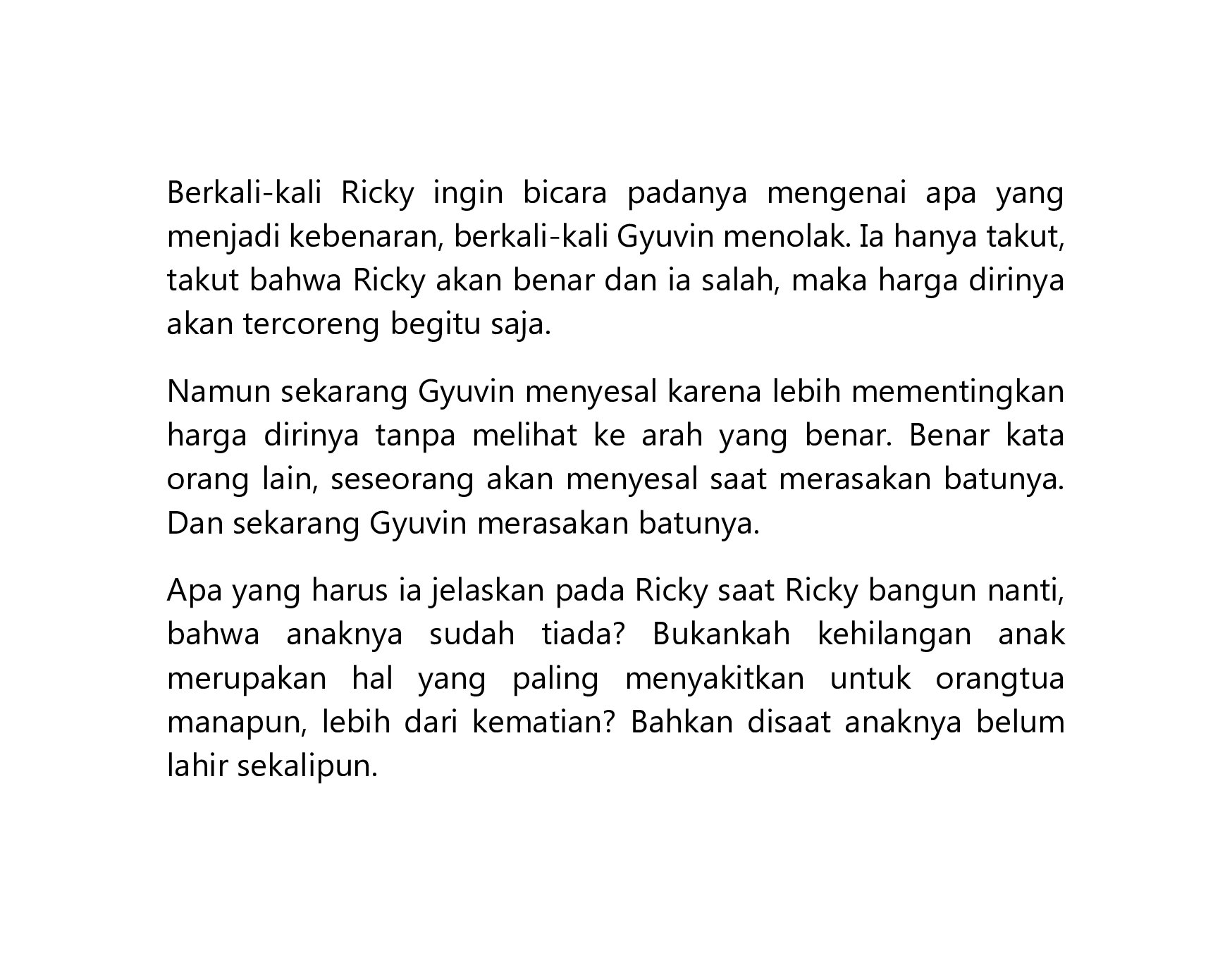 Berkali-kali Ricky ingin bicara padanya mengenai apa yang menjadi kebenaran, berkali-kali Gyuvin menolak. Ia hanya takut, takut bahwa Ricky akan benar dan ia salah, maka harga dirinya akan tercoreng begitu saja.

Namun sekarang Gyuvin menyesal karena lebih mementingkan harga dirinya tanpa melihat ke arah yang benar. Benar kata orang lain, seseorang akan menyesal saat merasakan batunya. Dan sekarang Gyuvin merasakan batunya.

Apa yang harus ia jelaskan pada Ricky saat Ricky bangun nanti, bahwa anaknya sudah tiada? Bukankah kehilangan anak merupakan hal yang paling menyakitkan untuk orangtua manapun, lebih dari kematian? Bahkan disaat anaknya belum lahir sekalipun.